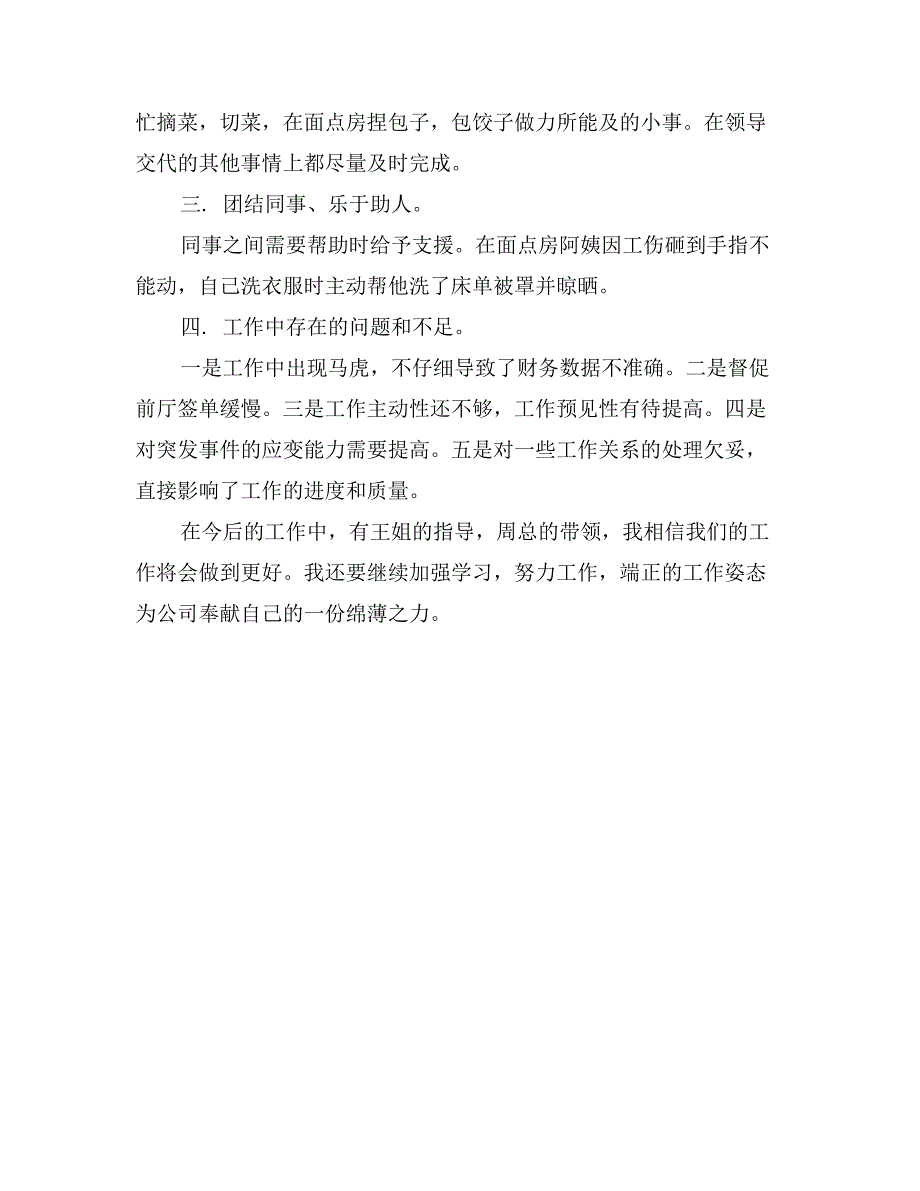 忙摘菜，切菜，在面点房捏包子，包饺子做力所能及的小事。在领导交代的其他事情上都尽量及时完成。

三. 团结同事、乐于助人。

同事之间需要帮助时给予支援。在面点房阿姨因工伤砸到手指不能动，自己洗衣服时主动帮他洗了床单被罩并晾晒。

四. 工作中存在的问题和不足。

一是工作中出现马虎，不仔细导致了财务数据不准确。二是督促前厅签单缓慢。三是工作主动性还不够，工作预见性有待提高。四是对突发事件的应变能力需要提高。五是对一些工作关系的处理欠妥，直接影响了工作的进度和质量。

在今后的工作中，有王姐的指导，周总的带领，我相信我们的工作将会做到更好。我还要继续加强学习，努力工作，端正的工作姿态为公司奉献自己的一份绵薄之力。